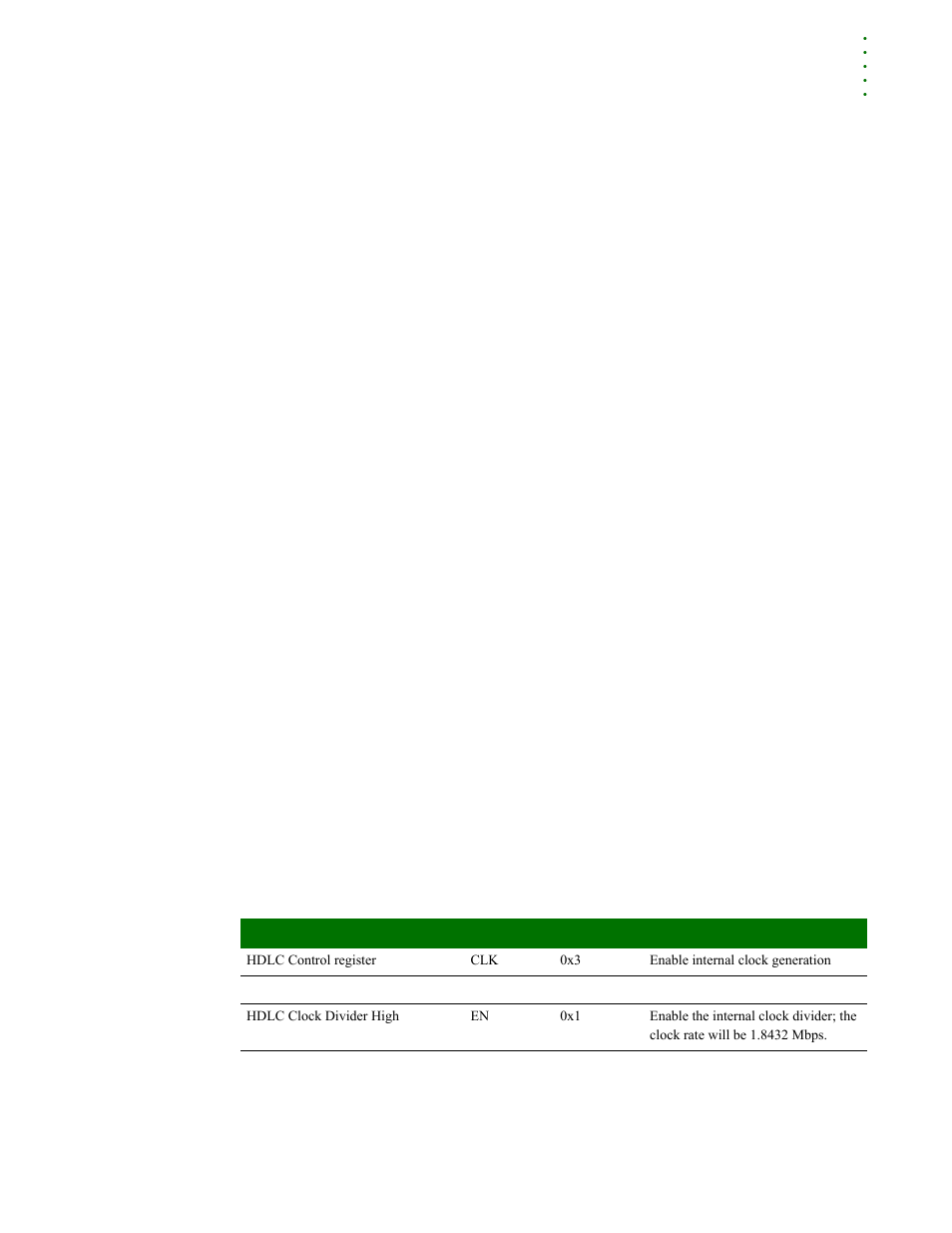 |  |  |  |  |
|---|---|---|---|
| HDLC Control register | CLK | 0x3 | Enable internal clock generation |
|  |  |  |  |
| HDLC Clock Divider High | EN | 0x1 | Enable the internal clock divider; the clock rate will be 1.8432 Mbps. |